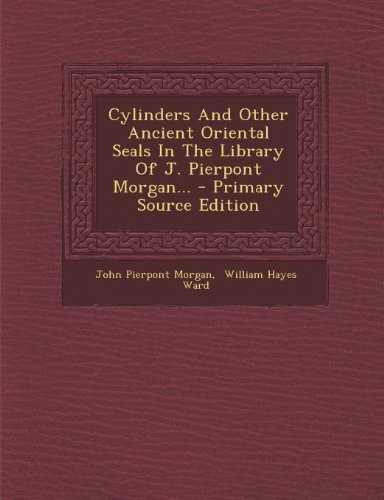 Cylinders And Other Ancient Oriental Seals In The Library Of J. Pierpont Morgan... - Primary Source Edition

John Pierpont Morgan, William Hayes Ward